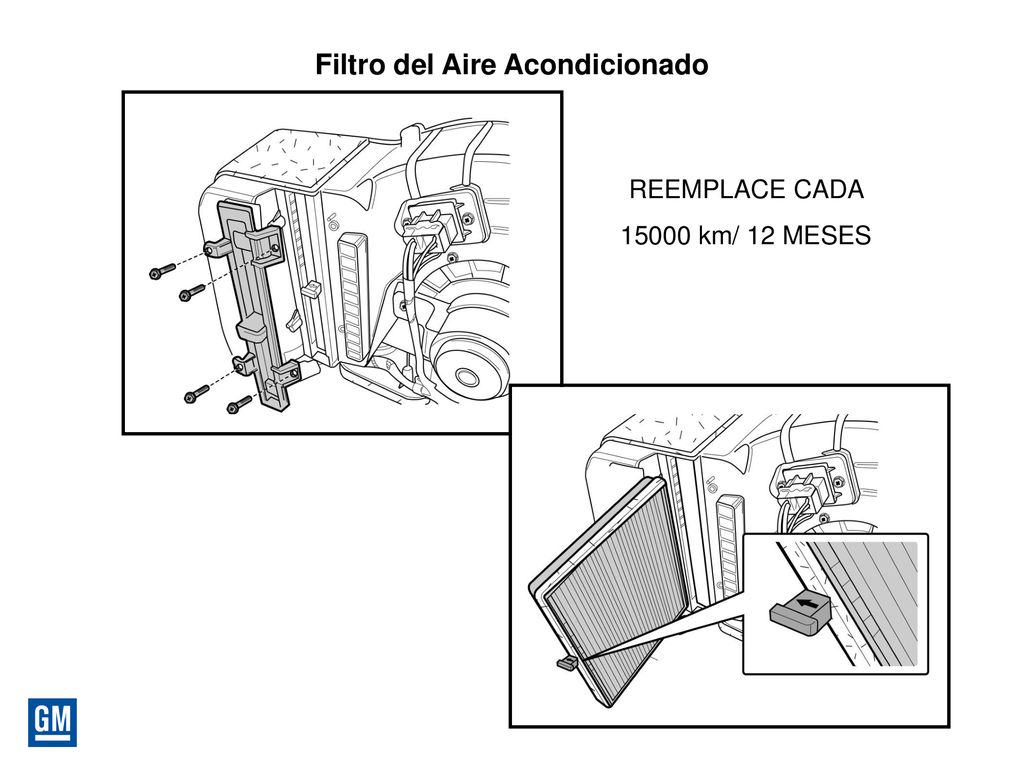 Filtro del Aire Acondicionado

REEMPLACE CADA
15000 km/ 12 MESES

GM